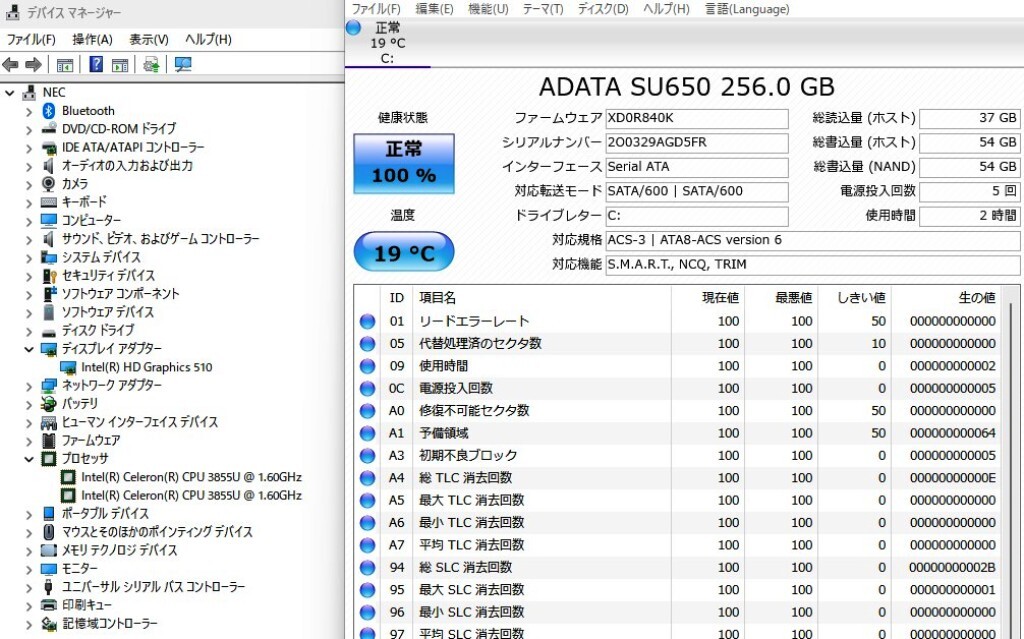 デバイス マネージャー
ファイル(F) 操作(A) 表示(V) ヘルプ(H)

NEC
Bluetooth
DVD/CD-ROM ドライブ
IDE ATA/ATAPI コントローラー
オーディオの入力および出力
カメラ
キーボード
コンピューター
サウンド、ビデオ、およびゲーム コントローラー
システム デバイス
セキュリティ デバイス
ソフトウェア コンポーネント
ソフトウェア デバイス
ディスク ドライブ
ディスプレイ アダプター
Intel(R) HD Graphics 510
ネットワーク アダプター
バッテリ
ヒューマン インターフェイス デバイス
ファームウェア
プロセッサ
Intel(R) Celeron(R) CPU 3855U @ 1.60GHz
Intel(R) Celeron(R) CPU 3855U @ 1.60GHz
ポータブル デバイス
マウスとそのほかのポインティング デバイス
メモリ テクノロジ デバイス
モニター
ユニバーサル シリアル バス コントローラー
印刷キュー
記憶域コントローラー

ファイル(F) 編集(E) 機能(U) テーマ(T) ディスク(D) ヘルプ(H) 言語(Language)
正常
19 °C
C:

ADATA SU650 256.0 GB

健康状態
正常
100 %
温度
19 °C

ファームウェア XD0R840K
シリアルナンバー 2O0329AGD5FR
インターフェース Serial ATA
対応転送モード SATA/600 | SATA/600
ドライブレター C:
対応規格 ACS-3 | ATA8-ACS version 6
対応機能 S.M.A.R.T., NCQ, TRIM

総読込量 (ホスト) 37 GB
総書込量 (ホスト) 54 GB
総書込量 (NAND) 54 GB
電源投入回数 5 回
使用時間 2 時間

| ID | 項目名 | 現在値 | 最悪値 | しきい値 | 生の値 |
|---|---|---|---|---|---|
| 01 | リードエラーレート | 100 | 100 | 50 | 000000000000 |
| 05 | 代替処理済のセクタ数 | 100 | 100 | 10 | 000000000000 |
| 09 | 使用時間 | 100 | 100 | 0 | 000000000002 |
| 0C | 電源投入回数 | 100 | 100 | 0 | 000000000005 |
| A0 | 修復不可能セクタ数 | 100 | 100 | 50 | 000000000000 |
| A1 | 予備領域 | 100 | 100 | 50 | 000000000064 |
| A3 | 初期不良ブロック | 100 | 100 | 0 | 000000000005 |
| A4 | 総 TLC 消去回数 | 100 | 100 | 0 | 00000000000E |
| A5 | 最大 TLC 消去回数 | 100 | 100 | 0 | 000000000000 |
| A6 | 最小 TLC 消去回数 | 100 | 100 | 0 | 000000000000 |
| A7 | 平均 TLC 消去回数 | 100 | 100 | 0 | 000000000000 |
| 94 | 総 SLC 消去回数 | 100 | 100 | 0 | 00000000002B |
| 95 | 最大 SLC 消去回数 | 100 | 100 | 0 | 000000000001 |
| 96 | 最小 SLC 消去回数 | 100 | 100 | 0 | 000000000000 |
| 97 | 平均 SLC 消去回数 | 100 | 100 | 0 | 000000000000 |